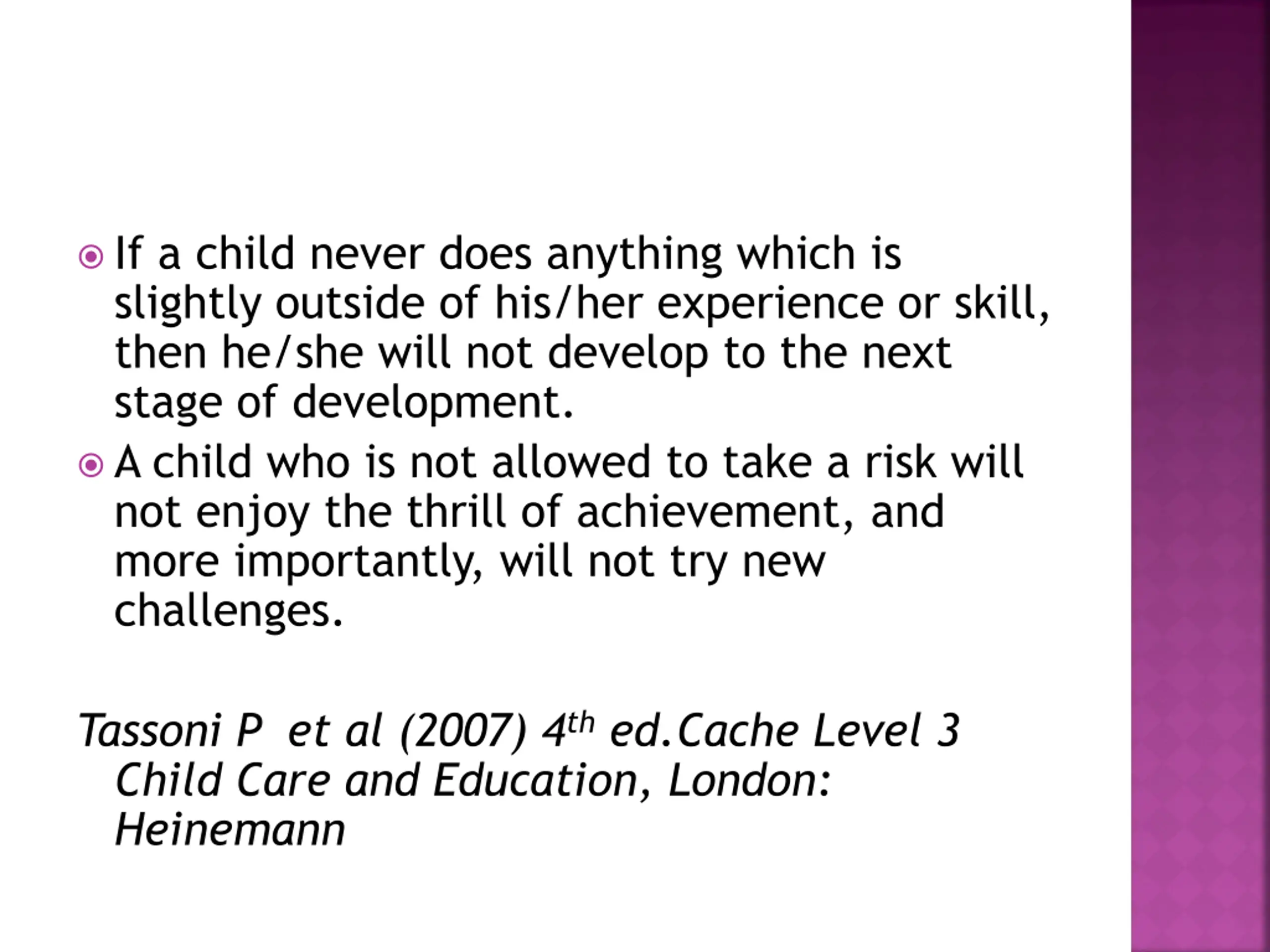 • If a child never does anything which is slightly outside of his/her experience or skill, then he/she will not develop to the next stage of development.
• A child who is not allowed to take a risk will not enjoy the thrill of achievement, and more importantly, will not try new challenges.

Tassoni P  et al (2007) 4th ed.Cache Level 3 Child Care and Education, London: Heinemann